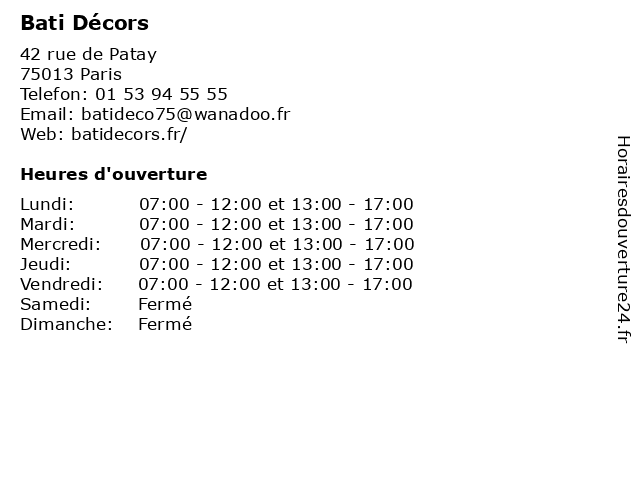 Bati Décors

42 rue de Patay
75013 Paris
Telefon: 01 53 94 55 55
Email: batideco75@wanadoo.fr
Web: batidecors.fr/

Heures d'ouverture

Lundi: 07:00 - 12:00 et 13:00 - 17:00
Mardi: 07:00 - 12:00 et 13:00 - 17:00
Mercredi: 07:00 - 12:00 et 13:00 - 17:00
Jeudi: 07:00 - 12:00 et 13:00 - 17:00
Vendredi: 07:00 - 12:00 et 13:00 - 17:00
Samedi: Fermé
Dimanche: Fermé

Horairesdouverture24.fr